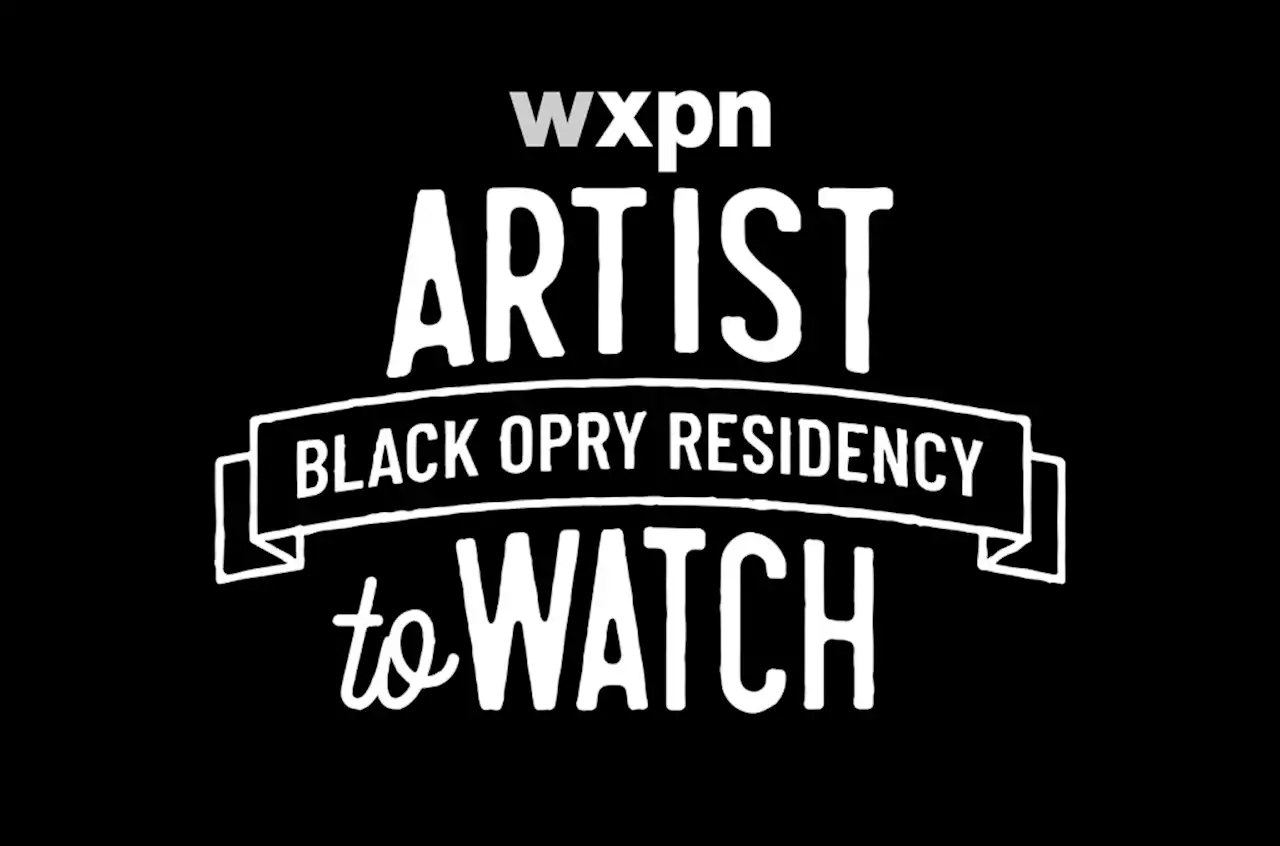 wxpn
ARTIST
BLACK OPRY RESIDENCY
to WATCH